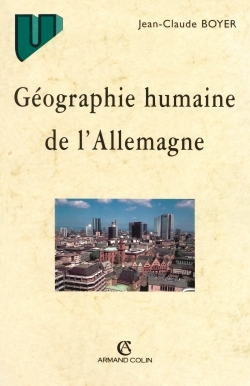 U

Jean-Claude BOYER

Géographie humaine de l'Allemagne

AC
ARMAND COLIN